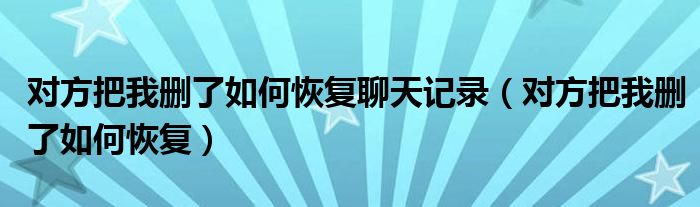 对方把我删了如何恢复聊天记录（对方把我删了如何恢复）